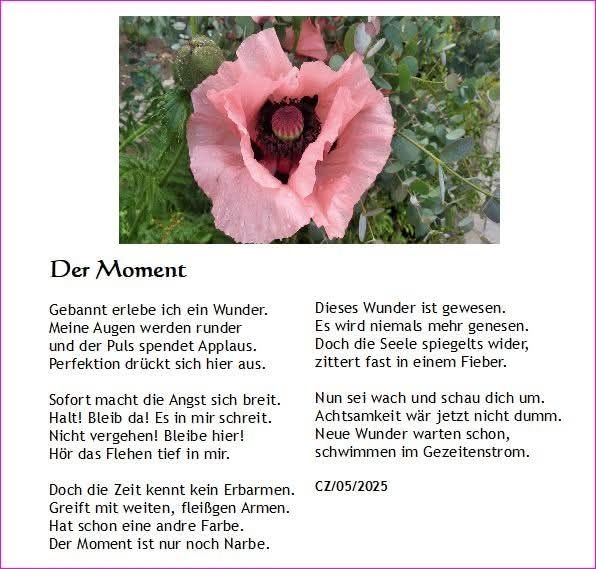 Der Moment

Gebannt erlebe ich ein Wunder.
Meine Augen werden runder
und der Puls spendet Applaus.
Perfektion drückt sich hier aus.

Sofort macht die Angst sich breit.
Halt! Bleib da! Es in mir schreit.
Nicht vergehen! Bleibe hier!
Hör das Flehen tief in mir.

Doch die Zeit kennt kein Erbarmen.
Greift mit weiten, fleißgen Armen.
Hat schon eine andre Farbe.
Der Moment ist nur noch Narbe.

Dieses Wunder ist gewesen.
Es wird niemals mehr genesen.
Doch die Seele spiegelts wider,
zittert fast in einem Fieber.

Nun sei wach und schau dich um.
Achtsamkeit wär jetzt nicht dumm.
Neue Wunder warten schon,
schwimmen im Gezeitenstrom.

CZ/05/2025